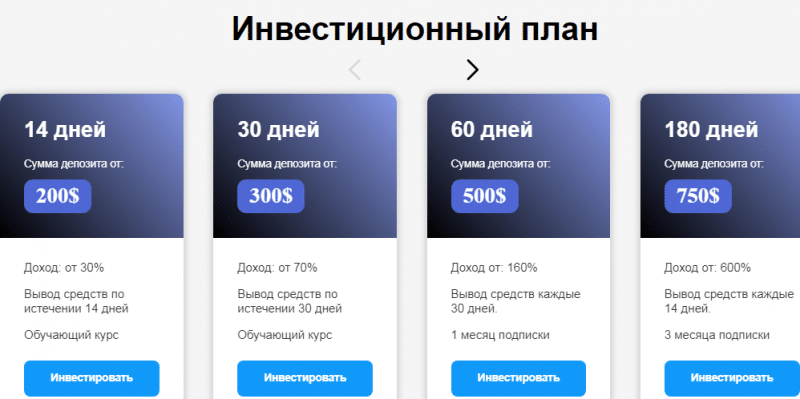 Инвестиционный план

14 дней

Сумма депозита от:

200$

Доход: от 30%

Вывод средств по истечении 14 дней

Обучающий курс

Инвестировать

30 дней

Сумма депозита от:

300$

Доход: от 70%

Вывод средств по истечении 30 дней

Обучающий курс

Инвестировать

60 дней

Сумма депозита от:

500$

Доход от: 160%

Вывод средств каждые 30 дней.

1 месяц подписки

Инвестировать

180 дней

Сумма депозита от:

750$

Доход от: 600%

Вывод средств каждые 14 дней.

3 месяца подписки

Инвестировать